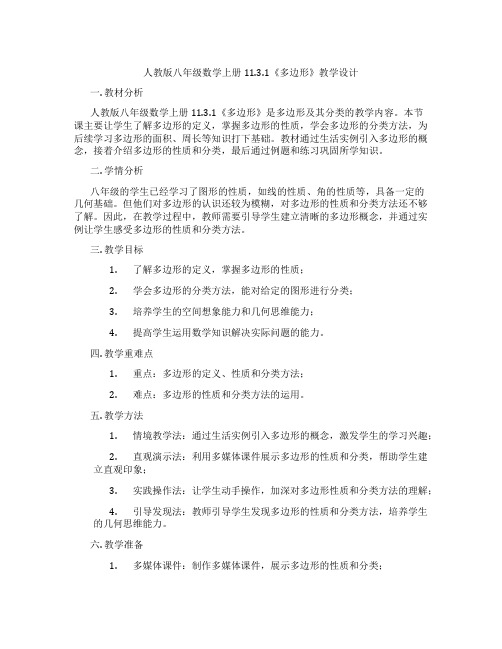 人教版八年级数学上册 11.3.1《多边形》教学设计

一. 教材分析

人教版八年级数学上册 11.3.1《多边形》是多边形及其分类的教学内容。本节课主要让学生了解多边形的定义，掌握多边形的性质，学会多边形的分类方法，为后续学习多边形的面积、周长等知识打下基础。教材通过生活实例引入多边形的概念，接着介绍多边形的性质和分类，最后通过例题和练习巩固所学知识。

二. 学情分析

八年级的学生已经学习了图形的性质，如线的性质、角的性质等，具备一定的几何基础。但他们对多边形的认识还较为模糊，对多边形的性质和分类方法还不够了解。因此，在教学过程中，教师需要引导学生建立清晰的多边形概念，并通过实例让学生感受多边形的性质和分类方法。

三. 教学目标

1. 了解多边形的定义，掌握多边形的性质；

2. 学会多边形的分类方法，能对给定的图形进行分类；

3. 培养学生的空间想象能力和几何思维能力；

4. 提高学生运用数学知识解决实际问题的能力。

四. 教学重难点

1. 重点：多边形的定义、性质和分类方法；

2. 难点：多边形的性质和分类方法的运用。

五. 教学方法

1. 情境教学法：通过生活实例引入多边形的概念，激发学生的学习兴趣；

2. 直观演示法：利用多媒体课件展示多边形的性质和分类，帮助学生建立直观印象；

3. 实践操作法：让学生动手操作，加深对多边形性质和分类方法的理解；

4. 引导发现法：教师引导学生发现多边形的性质和分类方法，培养学生的几何思维能力。

六. 教学准备

1. 多媒体课件：制作多媒体课件，展示多边形的性质和分类；